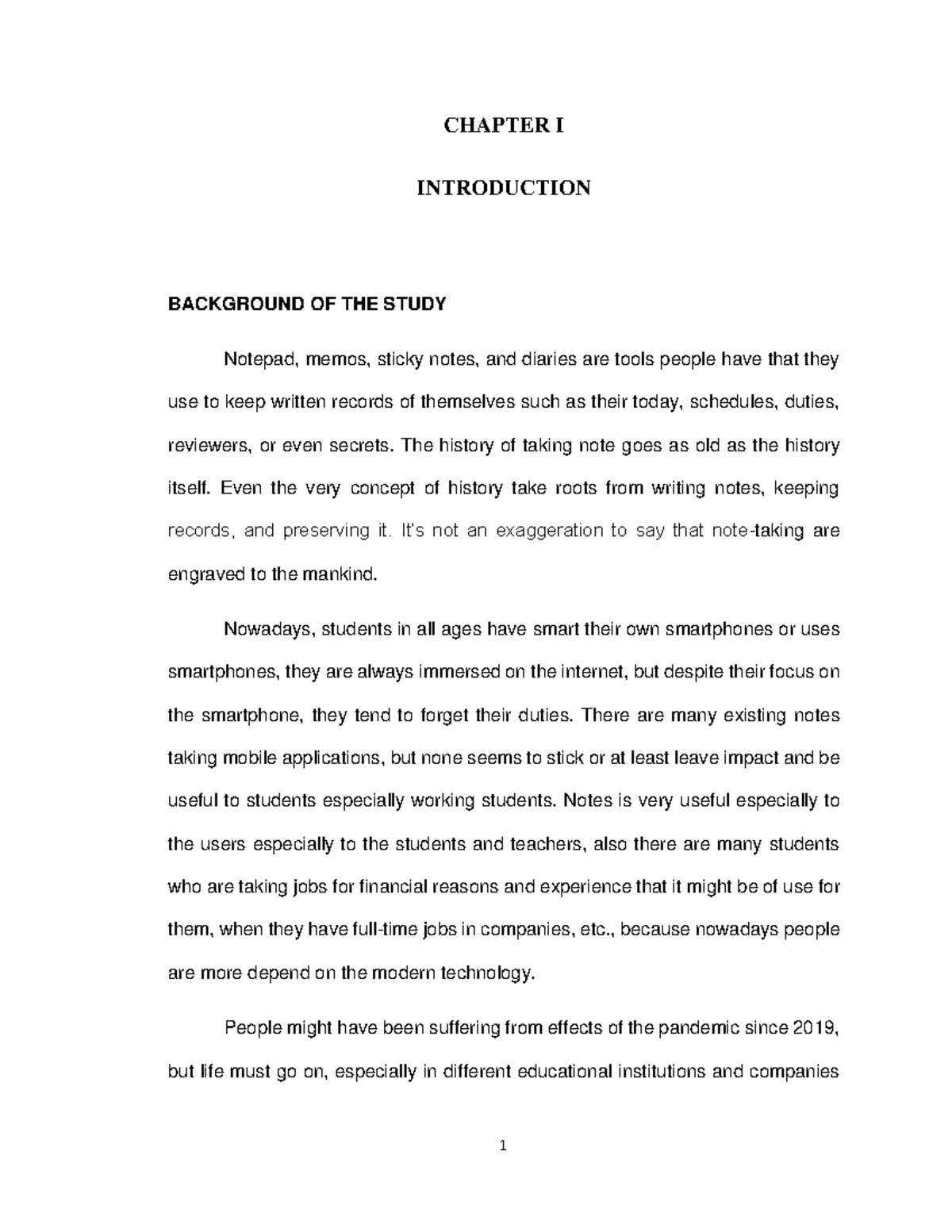 CHAPTER I

INTRODUCTION

BACKGROUND OF THE STUDY

Notepad, memos, sticky notes, and diaries are tools people have that they use to keep written records of themselves such as their today, schedules, duties, reviewers, or even secrets. The history of taking note goes as old as the history itself. Even the very concept of history take roots from writing notes, keeping records, and preserving it. It's not an exaggeration to say that note-taking are engraved to the mankind.

Nowadays, students in all ages have smart their own smartphones or uses smartphones, they are always immersed on the internet, but despite their focus on the smartphone, they tend to forget their duties. There are many existing notes taking mobile applications, but none seems to stick or at least leave impact and be useful to students especially working students. Notes is very useful especially to the users especially to the students and teachers, also there are many students who are taking jobs for financial reasons and experience that it might be of use for them, when they have full-time jobs in companies, etc., because nowadays people are more depend on the modern technology.

People might have been suffering from effects of the pandemic since 2019, but life must go on, especially in different educational institutions and companies

1